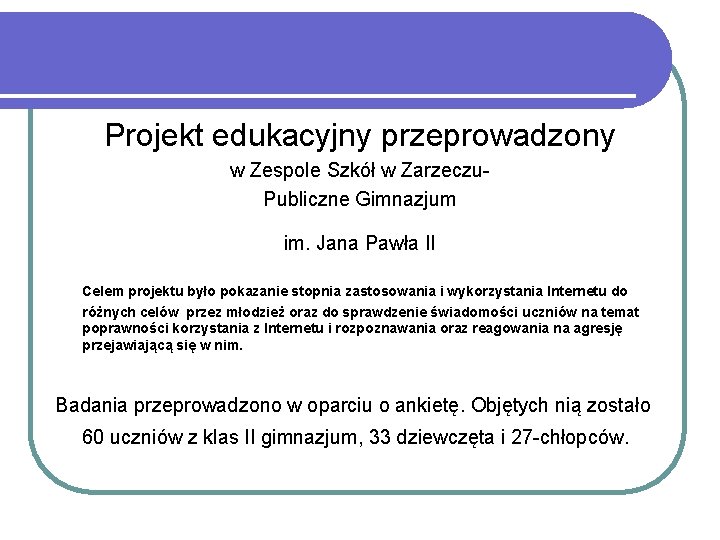 Projekt edukacyjny przeprowadzony

w Zespole Szkół w Zarzeczu-

Publiczne Gimnazjum

im. Jana Pawła II

Celem projektu było pokazanie stopnia zastosowania i wykorzystania Internetu do różnych celów przez młodzież oraz do sprawdzenie świadomości uczniów na temat poprawności korzystania z Internetu i rozpoznawania oraz reagowania na agresję przejawiającą się w nim.

Badania przeprowadzono w oparciu o ankietę. Objętych nią zostało 60 uczniów z klas II gimnazjum, 33 dziewczęta i 27-chłopców.